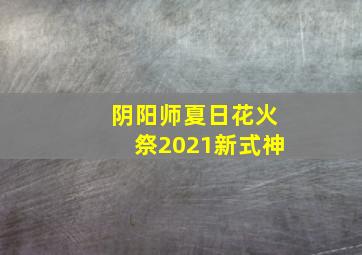 阴阳师夏日花火祭2021新式神